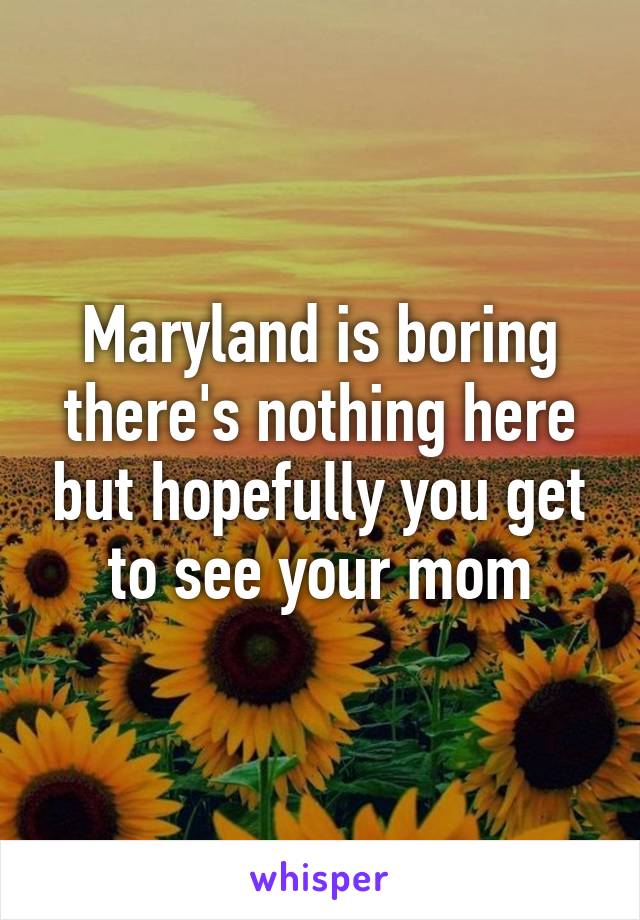 Maryland is boring there's nothing here but hopefully you get to see your mom

whisper